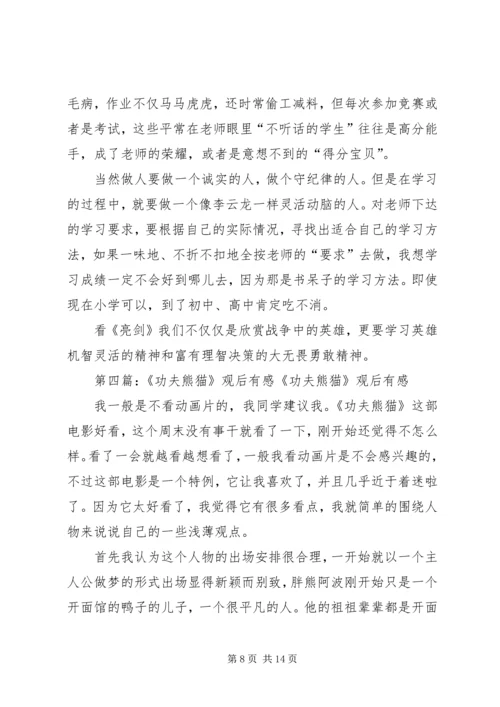 毛病，作业不仅马马虎虎，还时常偷工减料，但每次参加竞赛或者是考试，这些平常在老师眼里“不听话的学生”往往是高分能手，成了老师的荣耀，或者是意想不到的“得分宝贝”。

当然做人要做一个诚实的人，做个守纪律的人。但是在学习的过程中，就要做一个像李云龙一样灵活动脑的人。对老师下达的学习要求，要根据自己的实际情况，寻找出适合自己的学习方法，如果一味地、不折不扣地全按老师的“要求”去做，我想学习成绩一定不会好到哪儿去，因为那是书呆子的学习方法。即使现在小学可以，到了初中、高中肯定吃不消。

看《亮剑》我们不仅仅是欣赏战争中的英雄，更要学习英雄机智灵活的精神和富有理智决策的大无畏勇敢精神。

第四篇：《功夫熊猫》观后有感《功夫熊猫》观后有感

我一般是不看动画片的，我同学建议我。《功夫熊猫》这部电影好看，这个周末没有事干就看了一下，刚开始还觉得不怎么样。看了一会就越看越想看了，一般我看动画片是不会感兴趣的，不过这部电影是一个特例，它让我喜欢了，并且几乎近于着迷啦了。因为它太好看了，我觉得它有很多看点，我就简单的围绕人物来说说自己的一些浅薄观点。

首先我认为这个人物的出场安排很合理，一开始就以一个主人公做梦的形式出场显得新颖而别致，胖熊阿波刚开始只是一个开面馆的鸭子的儿子，一个很平凡的人。他的祖祖辈辈都是开面

第 8 页 共 14 页